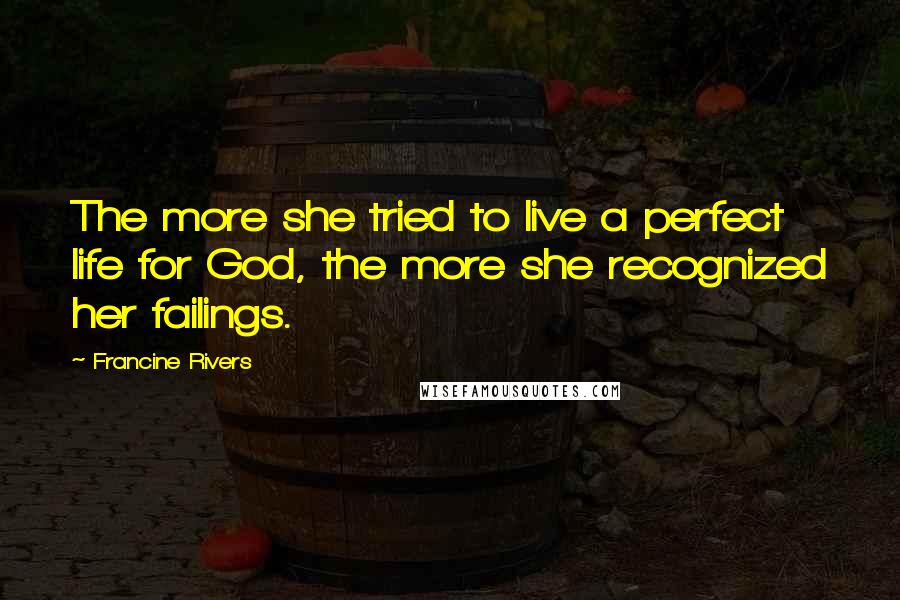 The more she tried to live a perfect life for God, the more she recognized her failings.

~ Francine Rivers

WISEFAMOUSQUOTES.COM